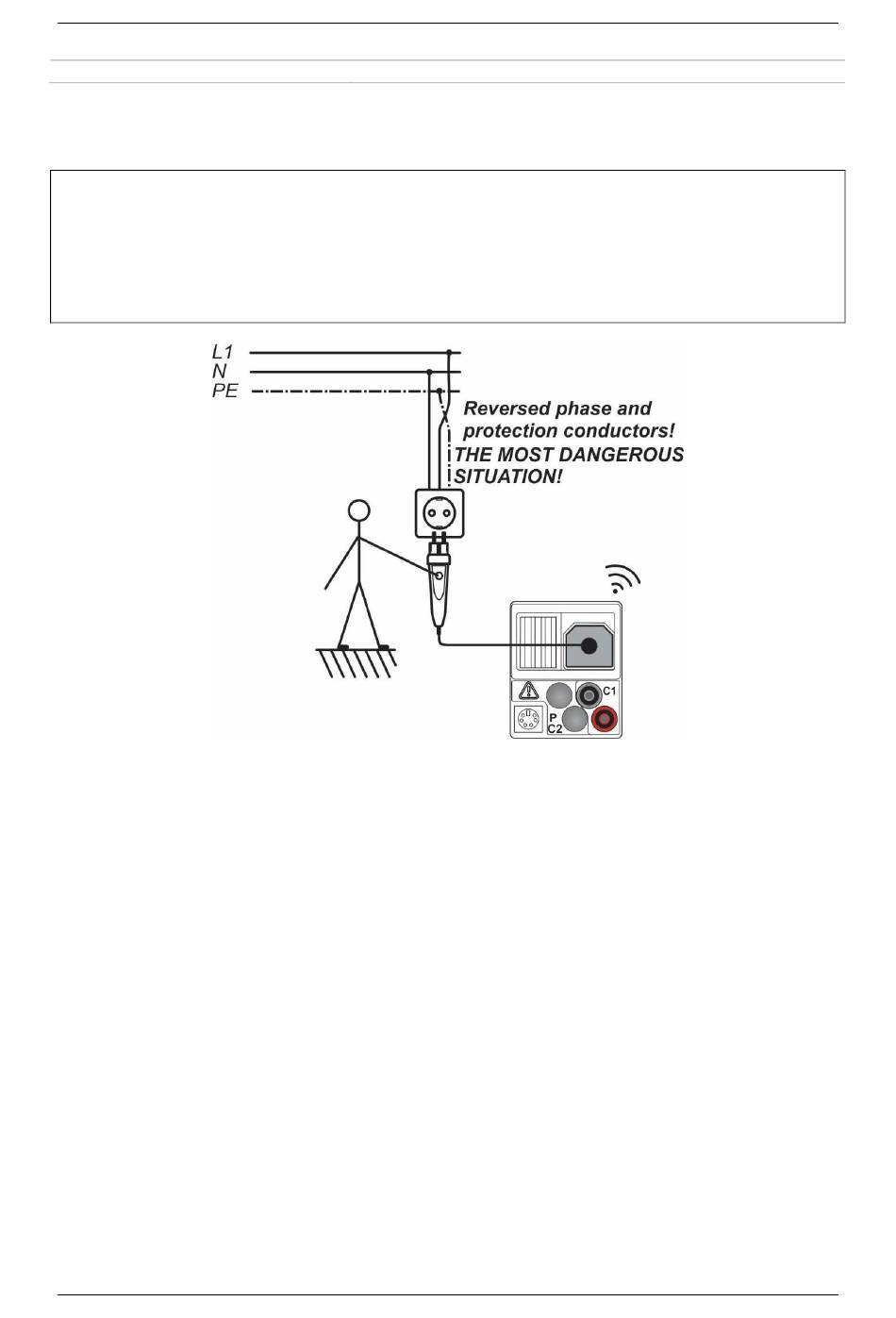 L1
N
PE
Reversed phase and protection conductors!
THE MOST DANGEROUS SITUATION!
C1
P
C2